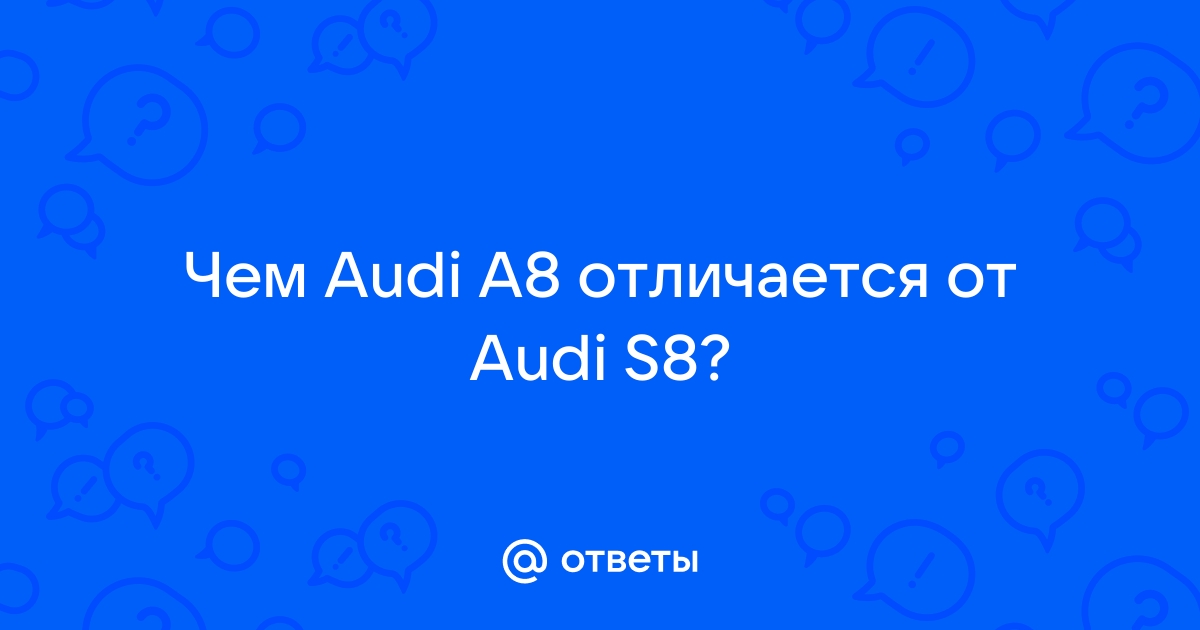 Чем Audi A8 отличается от Audi S8?

@ ответы